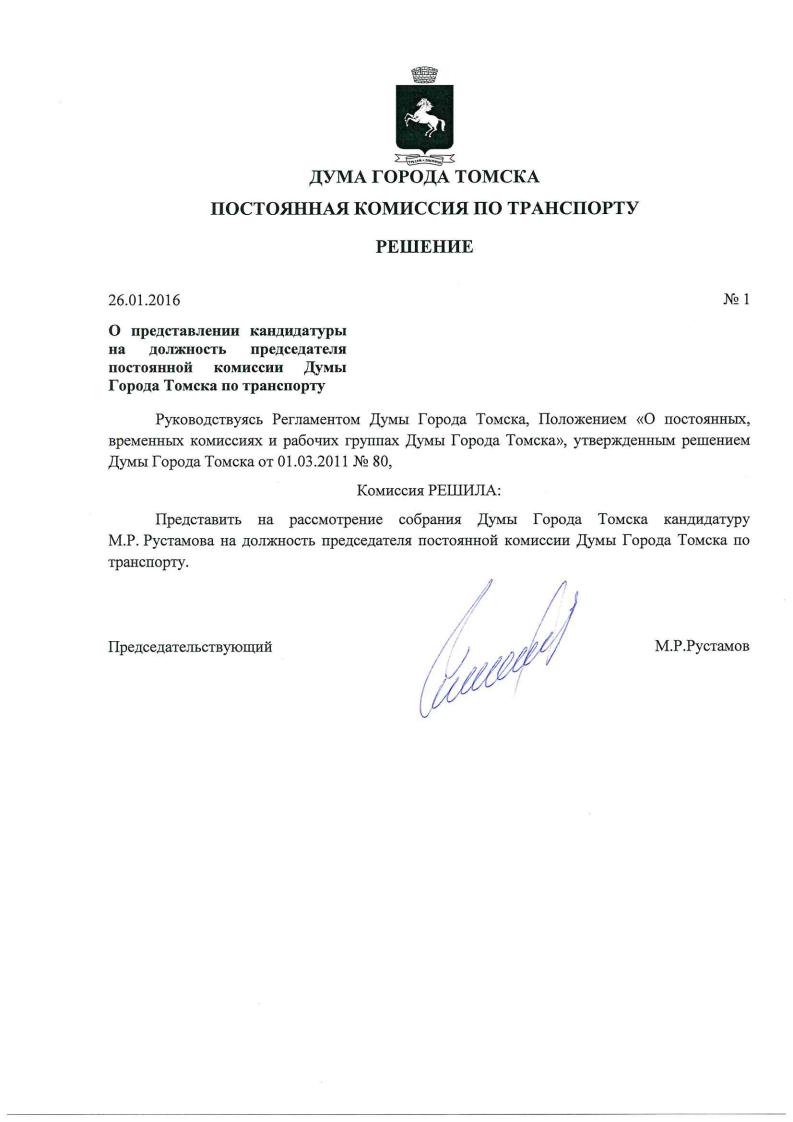 ДУМА ГОРОДА ТОМСКА
ПОСТОЯННАЯ КОМИССИЯ ПО ТРАНСПОРТУ
РЕШЕНИЕ

26.01.2016 № 1

О представлении кандидатуры на должность председателя постоянной комиссии Думы Города Томска по транспорту

Руководствуясь Регламентом Думы Города Томска, Положением «О постоянных, временных комиссиях и рабочих группах Думы Города Томска», утвержденным решением Думы Города Томска от 01.03.2011 № 80,

Комиссия РЕШИЛА:

Представить на рассмотрение собрания Думы Города Томска кандидатуру М.Р. Рустамова на должность председателя постоянной комиссии Думы Города Томска по транспорту.

Председательствующий М.Р.Рустамов